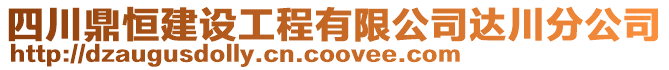 四川鼎恒建设工程有限公司达川分公司
http://dzaugusdolly.cn.coovee.com